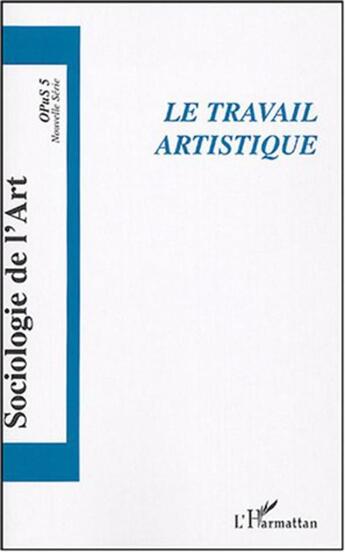 Sociologie de l'Art

OPuS 5
Nouvelle Série

LE TRAVAIL ARTISTIQUE

L'Harmattan